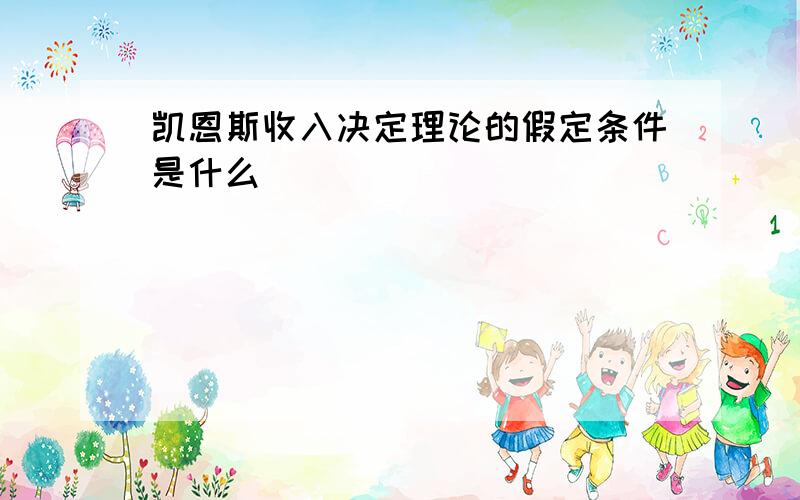 凯恩斯收入决定理论的假定条件是什么

1
2
?
B
+
C
1